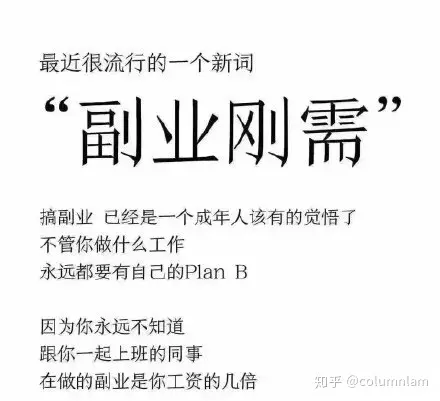 最近很流行的一个新词

“副业刚需”

搞副业 已经是一个成年人该有的觉悟了
不管你做什么工作
永远都要有自己的Plan B

因为你永远不知道
跟你一起上班的同事
在做的副业是你工资的几倍

知乎 @columnlam